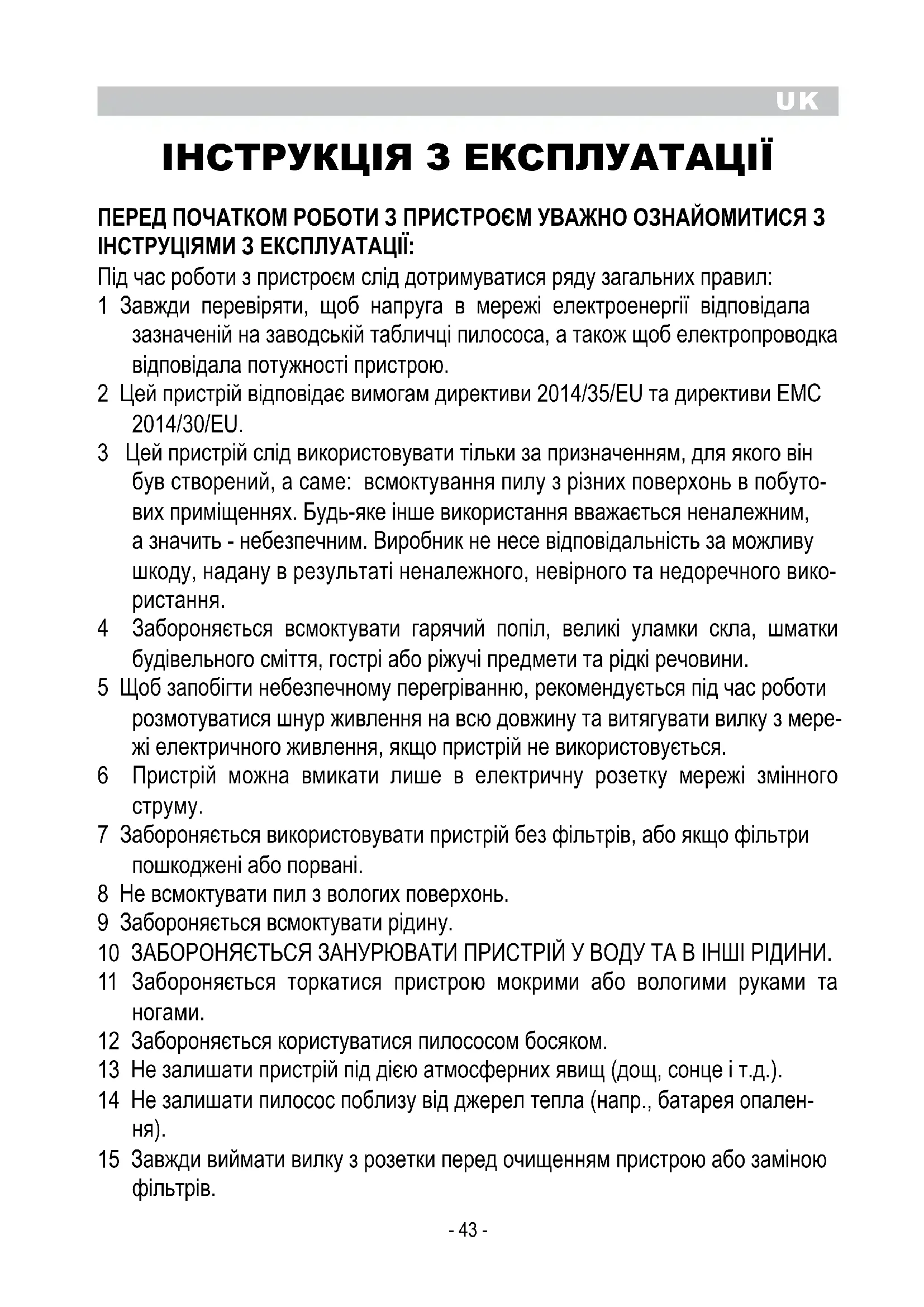 UK

ІНСТРУКЦІЯ З ЕКСПЛУАТАЦІЇ

ПЕРЕД ПОЧАТКОМ РОБОТИ З ПРИСТРОЄМ УВАЖНО ОЗНАЙОМИТИСЯ З ІНСТРУЦІЯМИ З ЕКСПЛУАТАЦІЇ:

Під час роботи з пристроєм слід дотримуватися ряду загальних правил:

1 Завжди перевіряти, щоб напруга в мережі електроенергії відповідала зазначеній на заводській табличці пилососа, а також щоб електропроводка відповідала потужності пристрою.

2 Цей пристрій відповідає вимогам директиви 2014/35/EU та директиви EMC 2014/30/EU.

3 Цей пристрій слід використовувати тільки за призначенням, для якого він був створений, а саме: всмоктування пилу з різних поверхонь в побутових приміщеннях. Будь-яке інше використання вважається неналежним, а значить - небезпечним. Виробник не несе відповідальність за можливу шкоду, надану в результаті неналежного, невірного та недоречного використання.

4 Забороняється всмоктувати гарячий попіл, великі уламки скла, шматки будівельного сміття, гострі або ріжучі предмети та рідкі речовини.

5 Щоб запобігти небезпечному перегріванню, рекомендується під час роботи розмотуватися шнур живлення на всю довжину та витягувати вилку з мережі електричного живлення, якщо пристрій не використовується.

6 Пристрій можна вмикати лише в електричну розетку мережі змінного струму.

7 Забороняється використовувати пристрій без фільтрів, або якщо фільтри пошкоджені або порвані.

8 Не всмоктувати пил з вологих поверхонь.

9 Забороняється всмоктувати рідину.

10 ЗАБОРОНЯЄТЬСЯ ЗАНУРЮВАТИ ПРИСТРІЙ У ВОДУ ТА В ІНШІ РІДИНИ.

11 Забороняється торкатися пристрою мокрими або вологими руками та ногами.

12 Забороняється користуватися пилососом босяком.

13 Не залишати пристрій під дією атмосферних явищ (дощ, сонце і т.д.).

14 Не залишати пилосос поблизу від джерел тепла (напр., батарея опалення).

15 Завжди виймати вилку з розетки перед очищенням пристрою або заміною фільтрів.

- 43 -